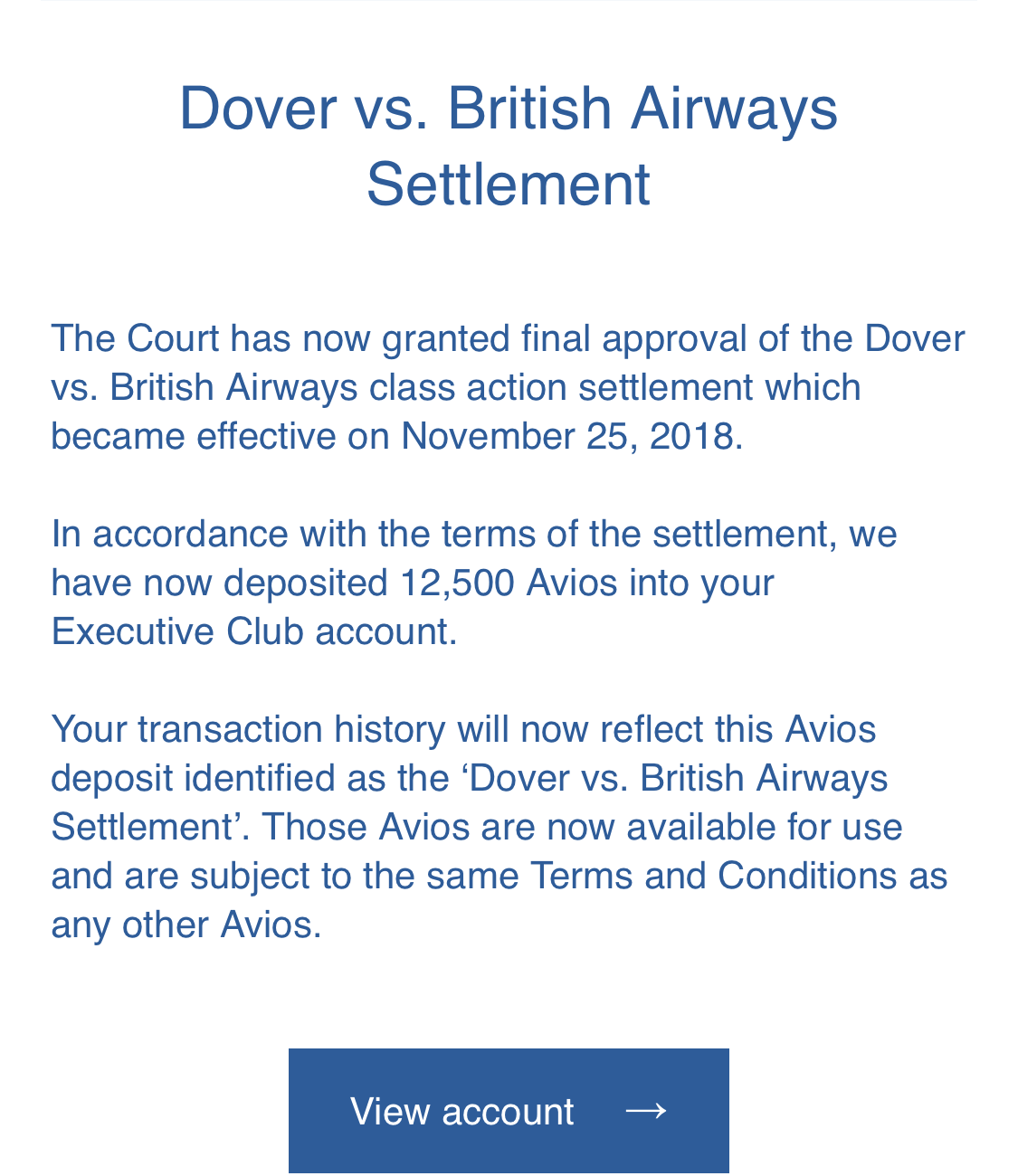 Dover vs. British Airways Settlement

The Court has now granted final approval of the Dover vs. British Airways class action settlement which became effective on November 25, 2018.

In accordance with the terms of the settlement, we have now deposited 12,500 Avios into your Executive Club account.

Your transaction history will now reflect this Avios deposit identified as the ‘Dover vs. British Airways Settlement’. Those Avios are now available for use and are subject to the same Terms and Conditions as any other Avios.

View account →